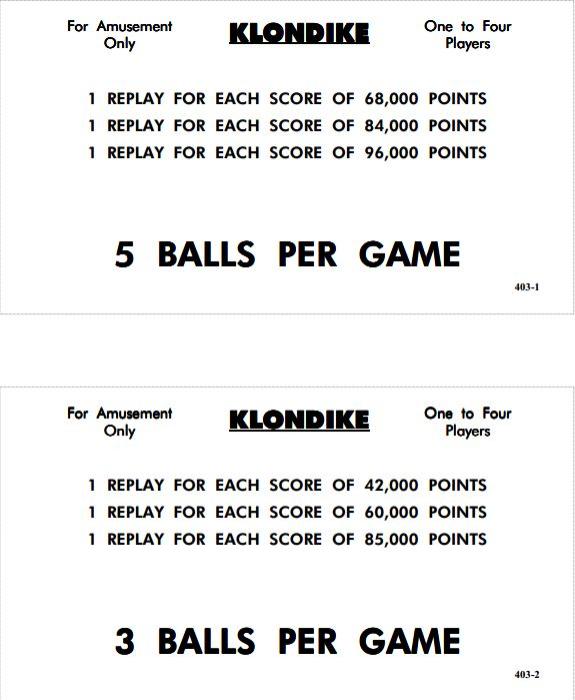 For Amusement Only

KLONDIKE

One to Four Players

1 REPLAY FOR EACH SCORE OF 68,000 POINTS
1 REPLAY FOR EACH SCORE OF 84,000 POINTS
1 REPLAY FOR EACH SCORE OF 96,000 POINTS

5 BALLS PER GAME

403-1

For Amusement Only

KLONDIKE

One to Four Players

1 REPLAY FOR EACH SCORE OF 42,000 POINTS
1 REPLAY FOR EACH SCORE OF 60,000 POINTS
1 REPLAY FOR EACH SCORE OF 85,000 POINTS

3 BALLS PER GAME

403-2